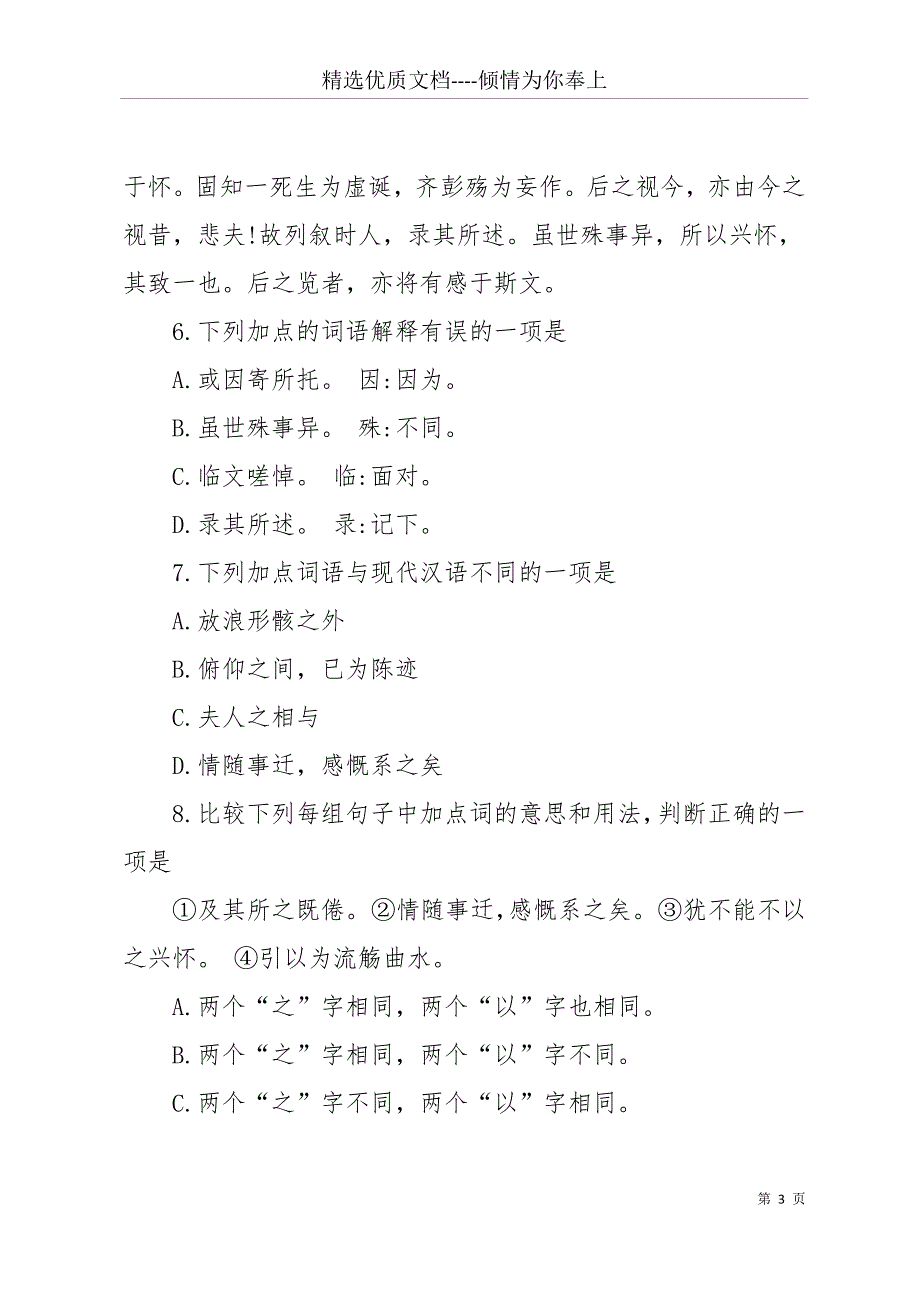 精选优质文档----倾情为你奉上

于怀。固知一死生为虚诞，齐彭殇为妄作。后之视今，亦由今之视昔，悲夫!故列叙时人，录其所述。虽世殊事异，所以兴怀，其致一也。后之览者，亦将有感于斯文。

6.下列加点的词语解释有误的一项是

A.或因寄所托。 因:因为。

B.虽世殊事异。 殊:不同。

C.临文嗟悼。 临:面对。

D.录其所述。 录:记下。

7.下列加点词语与现代汉语不同的一项是

A.放浪形骸之外

B.俯仰之间，已为陈迹

C.夫人之相与

D.情随事迁，感慨系之矣

8.比较下列每组句子中加点词的意思和用法，判断正确的一项是

①及其所之既倦。②情随事迁，感慨系之矣。③犹不能不以之兴怀。 ④引以为流觞曲水。

A.两个“之”字相同，两个“以”字也相同。

B.两个“之”字相同，两个“以”字不同。

C.两个“之”字不同，两个“以”字相同。

第 3 页